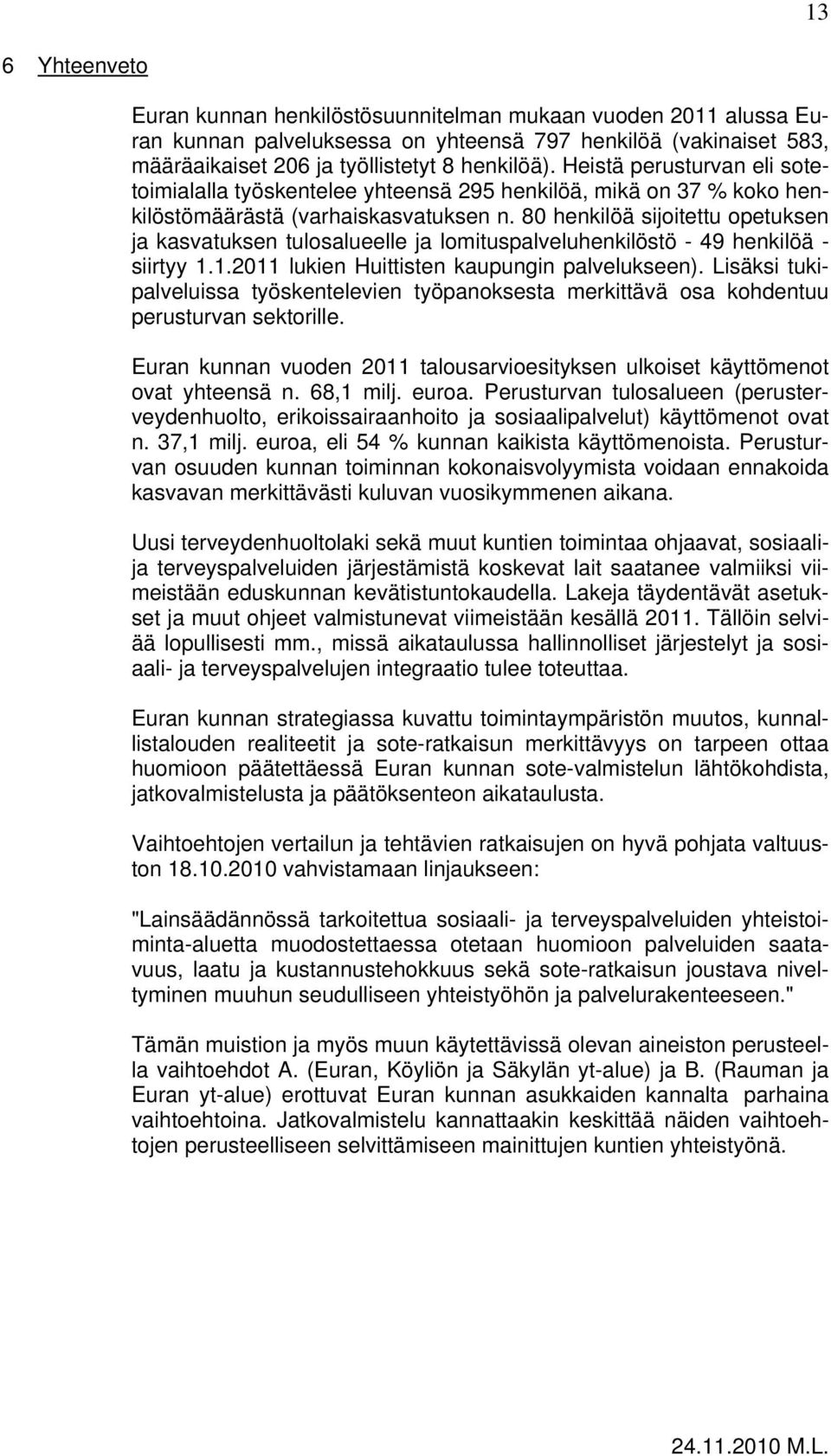 13

6 Yhteenveto

Euran kunnan henkilöstösuunnitelman mukaan vuoden 2011 alussa Euran kunnan palveluksessa on yhteensä 797 henkilöä (vakinaiset 583, määräaikaiset 206 ja työllistetyt 8 henkilöä). Heistä perusturvan eli sotetoimialalla työskentelee yhteensä 295 henkilöä, mikä on 37 % koko henkilöstömäärästä (varhaiskasvatuksen n. 80 henkilöä sijoitettu opetuksen ja kasvatuksen tulosalueelle ja lomituspalveluhenkilöstö - 49 henkilöä - siirtyy 1.1.2011 lukien Huittisten kaupungin palvelukseen). Lisäksi tukipalveluissa työskentelevien työpanoksesta merkittävä osa kohdentuu perusturvan sektorille.

Euran kunnan vuoden 2011 talousarvioesityksen ulkoiset käyttömenot ovat yhteensä n. 68,1 milj. euroa. Perusturvan tulosalueen (perusterveydenhuolto, erikoissairaanhoito ja sosiaalipalvelut) käyttömenot ovat n. 37,1 milj. euroa, eli 54 % kunnan kaikista käyttömenoista. Perusturvan osuuden kunnan toiminnan kokonaisvolyymista voidaan ennakoida kasvavan merkittävästi kuluvan vuosikymmenen aikana.

Uusi terveydenhuoltolaki sekä muut kuntien toimintaa ohjaavat, sosiaali- ja terveyspalveluiden järjestämistä koskevat lait saatanee valmiiksi viimeistään eduskunnan kevätistuntokaudella. Lakeja täydentävät asetukset ja muut ohjeet valmistunevat viimeistään kesällä 2011. Tällöin selviää lopullisesti mm., missä aikataulussa hallinnolliset järjestelyt ja sosiaali- ja terveyspalvelujen integraatio tulee toteuttaa.

Euran kunnan strategiassa kuvattu toimintaympäristön muutos, kunnallistalouden realiteetit ja sote-ratkaisun merkittävyys on tarpeen ottaa huomioon päätettäessä Euran kunnan sote-valmistelun lähtökohdista, jatkovalmistelusta ja päätöksenteon aikataulusta.

Vaihtoehtojen vertailun ja tehtävien ratkaisujen on hyvä pohjata valtuuston 18.10.2010 vahvistamaan linjaukseen:

"Lainsäädännössä tarkoitettua sosiaali- ja terveyspalveluiden yhteistoiminta-aluetta muodostettaessa otetaan huomioon palveluiden saatavuus, laatu ja kustannustehokkuus sekä sote-ratkaisun joustava niveltyminen muuhun seudulliseen yhteistyöhön ja palvelurakenteeseen."

Tämän muistion ja myös muun käytettävissä olevan aineiston perusteella vaihtoehdot A. (Euran, Köyliön ja Säkylän yt-alue) ja B. (Rauman ja Euran yt-alue) erottuvat Euran kunnan asukkaiden kannalta parhaina vaihtoehtoina. Jatkovalmistelu kannattaakin keskittää näiden vaihtoehtojen perusteelliseen selvittämiseen mainittujen kuntien yhteistyönä.

24.11.2010 M.L.